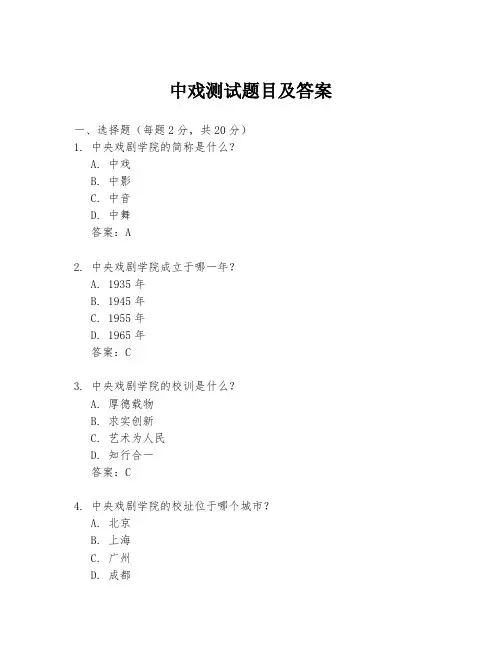 中戏测试题目及答案

一、选择题（每题 2 分，共 20 分）

1. 中央戏剧学院的简称是什么？
A. 中戏
B. 中影
C. 中音
D. 中舞
答案：A

2. 中央戏剧学院成立于哪一年？
A. 1935 年
B. 1945 年
C. 1955 年
D. 1965 年
答案：C

3. 中央戏剧学院的校训是什么？
A. 厚德载物
B. 求实创新
C. 艺术为人民
D. 知行合一
答案：C

4. 中央戏剧学院的校址位于哪个城市？
A. 北京
B. 上海
C. 广州
D. 成都